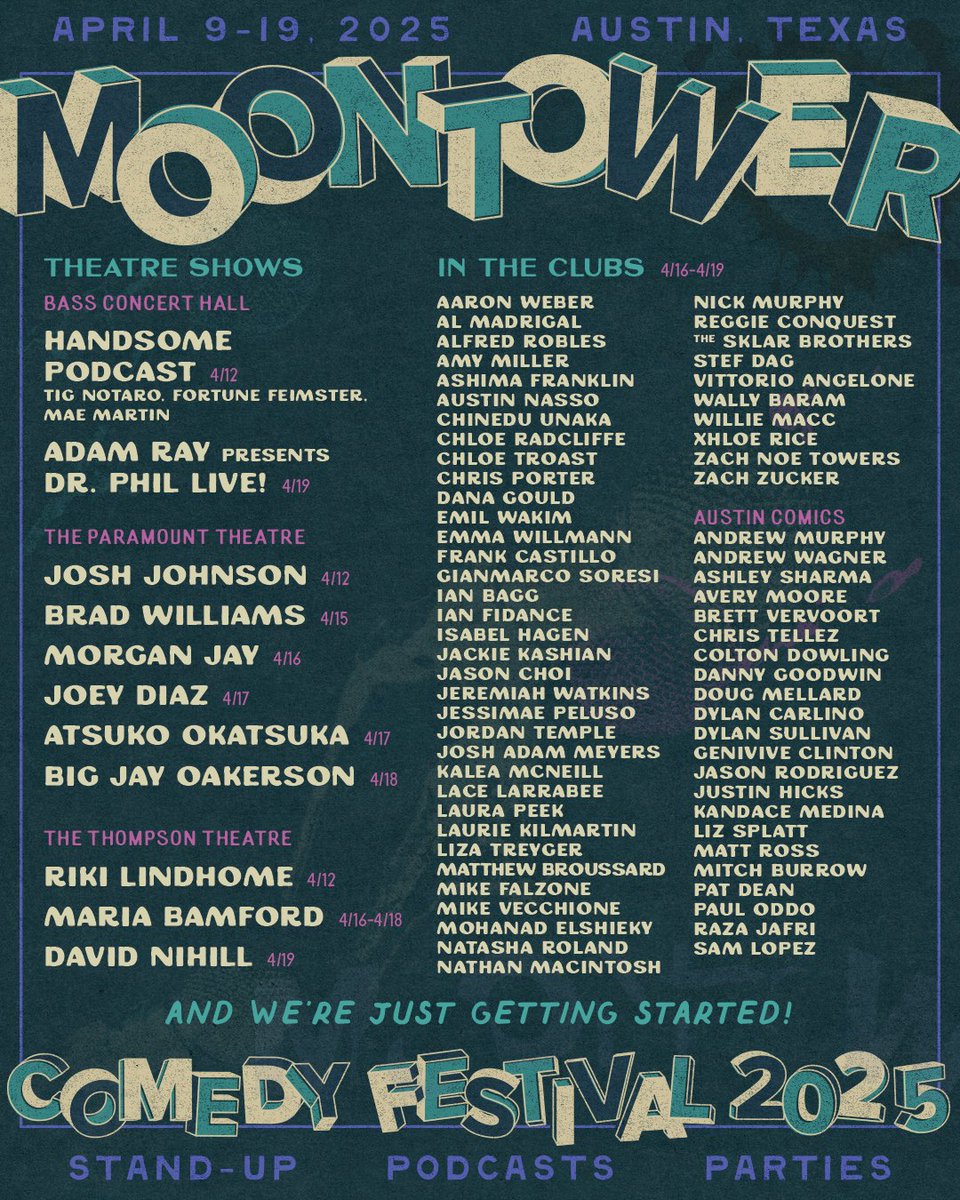 APRIL 9-19, 2025 AUSTIN, TEXAS

MOONTOWER

THEATRE SHOWS

BASS CONCERT HALL

HANDSOME PODCAST 4/12
TIG NOTARO, FORTUNE FEIMSTER, MAE MARTIN

ADAM RAY PRESENTS DR. PHIL LIVE! 4/19

THE PARAMOUNT THEATRE

JOSH JOHNSON 4/12
BRAD WILLIAMS 4/15
MORGAN JAY 4/16
JOEY DIAZ 4/17
ATSUKO OKATSUKA 4/17
BIG JAY OAKERSON 4/18

THE THOMPSON THEATRE

RIKI LINDHOME 4/12
MARIA BAMFORD 4/16-4/18
DAVID NIHILL 4/19

IN THE CLUBS 4/16-4/19

AARON WEBER
AL MADRIGAL
ALFRED ROBLES
AMY MILLER
ASHIMA FRANKLIN
AUSTIN NASSO
CHINEDU UNAKA
CHLOE RADCLIFFE
CHLOE TROAST
CHRIS PORTER
DANA GOULD
EMIL WAKIM
EMMA WILLMANN
FRANK CASTILLO
GIANMARCO SORESI
IAN BAGG
IAN FIDANCE
ISABEL HAGEN
JACKIE KASHIAN
JASON CHOI
JEREMIAH WATKINS
JESSIMAE PELUSO
JORDAN TEMPLE
JOSH ADAM MEYERS
KALEA MCNEILL
LACE LARRABEE
LAURA PEEK
LAURIE KILMARTIN
LIZA TREYGER
MATTHEW BROUSSARD
MIKE FALZONE
MIKE VECCHIONE
MOHANAD ELSHIEKY
NATASHA ROLAND
NATHAN MACINTOSH

NICK MURPHY
REGGIE CONQUEST
THE SKLAR BROTHERS
STEF DAG
VITTORIO ANGELONE
WALLY BARAM
WILLIE MACC
XHLOE RICE
ZACH NOE TOWERS
ZACH ZUCKER

AUSTIN COMICS

ANDREW MURPHY
ANDREW WAGNER
ASHLEY SHARMA
AVERY MOORE
BRETT VERVOORT
CHRIS TELLEZ
COLTON DOWLING
DANNY GOODWIN
DOUG MELLARD
DYLAN CARLINO
DYLAN SULLIVAN
GENIVIVE CLINTON
JASON RODRIGUEZ
JUSTIN HICKS
KANDACE MEDINA
LIZ SPLATT
MATT ROSS
MITCH BURROW
PAT DEAN
PAUL ODDO
RAZA JAFRI
SAM LOPEZ

AND WE'RE JUST GETTING STARTED!

COMEDY FESTIVAL 2025

STAND-UP PODCASTS PARTIES